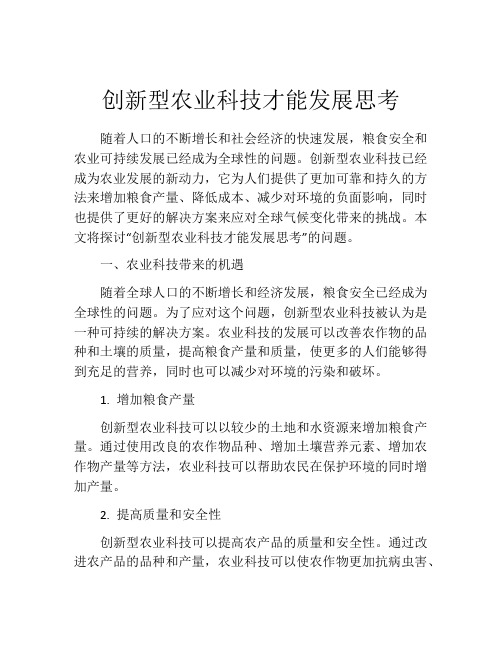 创新型农业科技才能发展思考

随着人口的不断增长和社会经济的快速发展，粮食安全和农业可持续发展已经成为全球性的问题。创新型农业科技已经成为农业发展的新动力，它为人们提供了更加可靠和持久的方法来增加粮食产量、降低成本、减少对环境的负面影响，同时也提供了更好的解决方案来应对全球气候变化带来的挑战。本文将探讨“创新型农业科技才能发展思考”的问题。

一、农业科技带来的机遇

随着全球人口的不断增长和经济发展，粮食安全已经成为全球性的问题。为了应对这个问题，创新型农业科技被认为是一种可持续的解决方案。农业科技的发展可以改善农作物的品种和土壤的质量，提高粮食产量和质量，使更多的人们能够得到充足的营养，同时也可以减少对环境的污染和破坏。

1. 增加粮食产量

创新型农业科技可以以较少的土地和水资源来增加粮食产量。通过使用改良的农作物品种、增加土壤营养元素、增加农作物产量等方法，农业科技可以帮助农民在保护环境的同时增加产量。

2. 提高质量和安全性

创新型农业科技可以提高农产品的质量和安全性。通过改进农产品的品种和产量，农业科技可以使农作物更加抗病虫害、